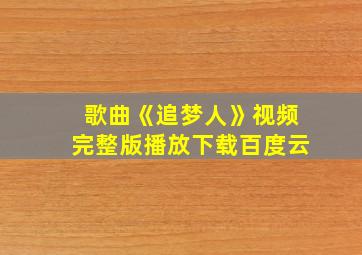 歌曲《追梦人》视频
完整版播放下载百度云